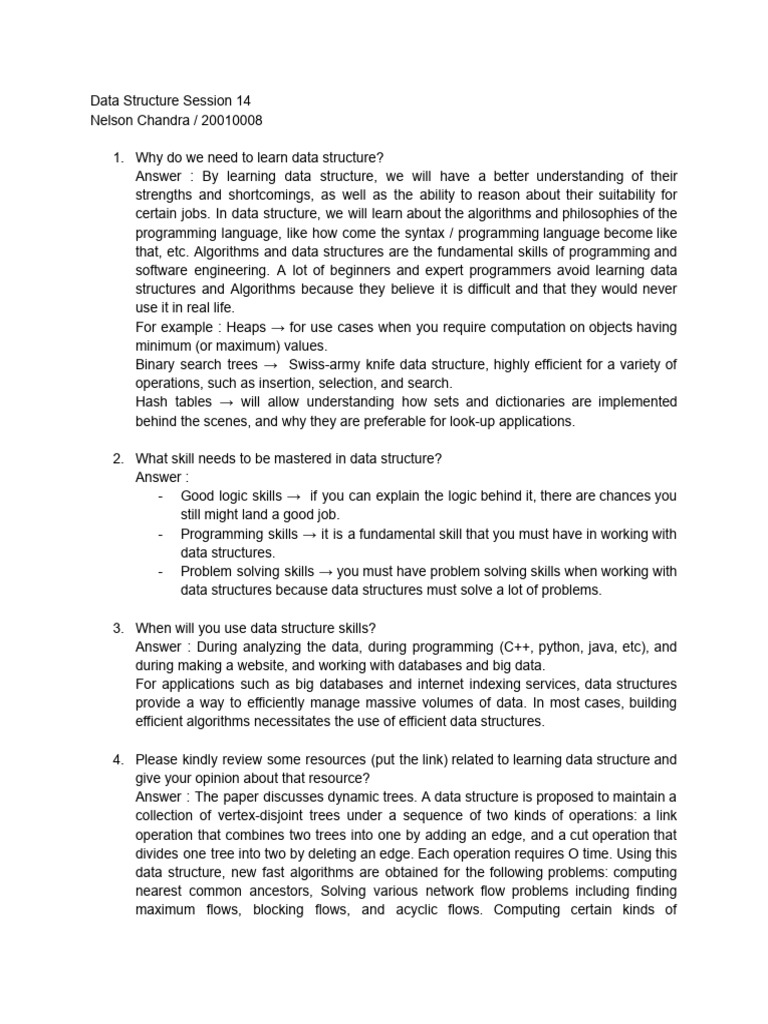 Data Structure Session 14
Nelson Chandra / 20010008

1. Why do we need to learn data structure?
Answer : By learning data structure, we will have a better understanding of their strengths and shortcomings, as well as the ability to reason about their suitability for certain jobs. In data structure, we will learn about the algorithms and philosophies of the programming language, like how come the syntax / programming language become like that, etc. Algorithms and data structures are the fundamental skills of programming and software engineering. A lot of beginners and expert programmers avoid learning data structures and Algorithms because they believe it is difficult and that they would never use it in real life.
For example : Heaps → for use cases when you require computation on objects having minimum (or maximum) values.
Binary search trees → Swiss-army knife data structure, highly efficient for a variety of operations, such as insertion, selection, and search.
Hash tables → will allow understanding how sets and dictionaries are implemented behind the scenes, and why they are preferable for look-up applications.

2. What skill needs to be mastered in data structure?
Answer :
- Good logic skills → if you can explain the logic behind it, there are chances you still might land a good job.
- Programming skills → it is a fundamental skill that you must have in working with data structures.
- Problem solving skills → you must have problem solving skills when working with data structures because data structures must solve a lot of problems.

3. When will you use data structure skills?
Answer : During analyzing the data, during programming (C++, python, java, etc), and during making a website, and working with databases and big data.
For applications such as big databases and internet indexing services, data structures provide a way to efficiently manage massive volumes of data. In most cases, building efficient algorithms necessitates the use of efficient data structures.

4. Please kindly review some resources (put the link) related to learning data structure and give your opinion about that resource?
Answer : The paper discusses dynamic trees. A data structure is proposed to maintain a collection of vertex-disjoint trees under a sequence of two kinds of operations: a link operation that combines two trees into one by adding an edge, and a cut operation that divides one tree into two by deleting an edge. Each operation requires O time. Using this data structure, new fast algorithms are obtained for the following problems: computing nearest common ancestors, Solving various network flow problems including finding maximum flows, blocking flows, and acyclic flows. Computing certain kinds of